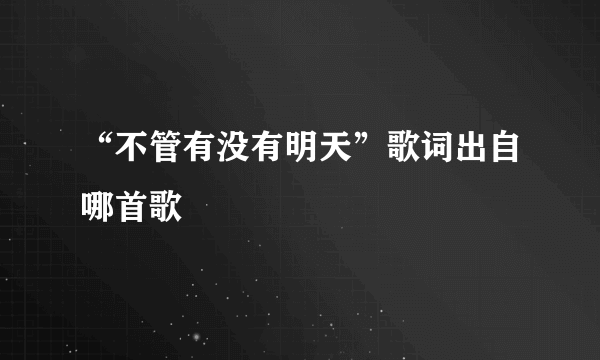 “不管有没有明天”歌词出自哪首歌